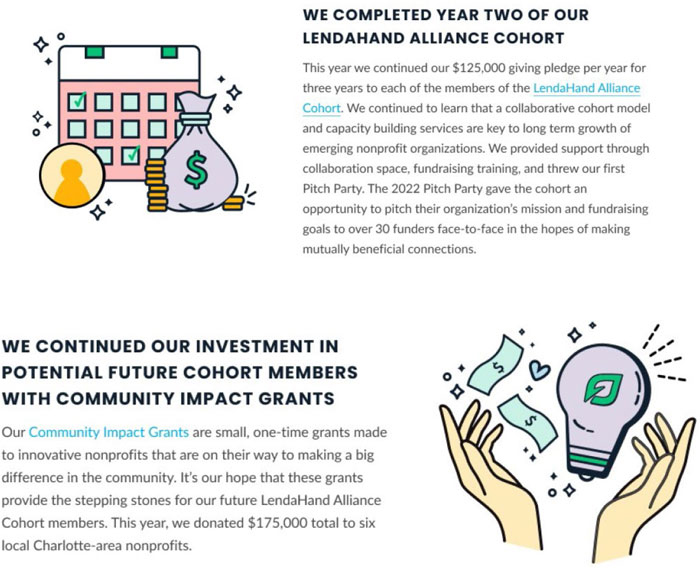 WE COMPLETED YEAR TWO OF OUR LENDAHAND ALLIANCE COHORT

This year we continued our $125,000 giving pledge per year for three years to each of the members of the LendaHand Alliance Cohort. We continued to learn that a collaborative cohort model and capacity building services are key to long term growth of emerging nonprofit organizations. We provided support through collaboration space, fundraising training, and threw our first Pitch Party. The 2022 Pitch Party gave the cohort an opportunity to pitch their organization's mission and fundraising goals to over 30 funders face-to-face in the hopes of making mutually beneficial connections.

WE CONTINUED OUR INVESTMENT IN POTENTIAL FUTURE COHORT MEMBERS WITH COMMUNITY IMPACT GRANTS

Our Community Impact Grants are small, one-time grants made to innovative nonprofits that are on their way to making a big difference in the community. It's our hope that these grants provide the stepping stones for our future LendaHand Alliance Cohort members. This year, we donated $175,000 total to six local Charlotte-area nonprofits.